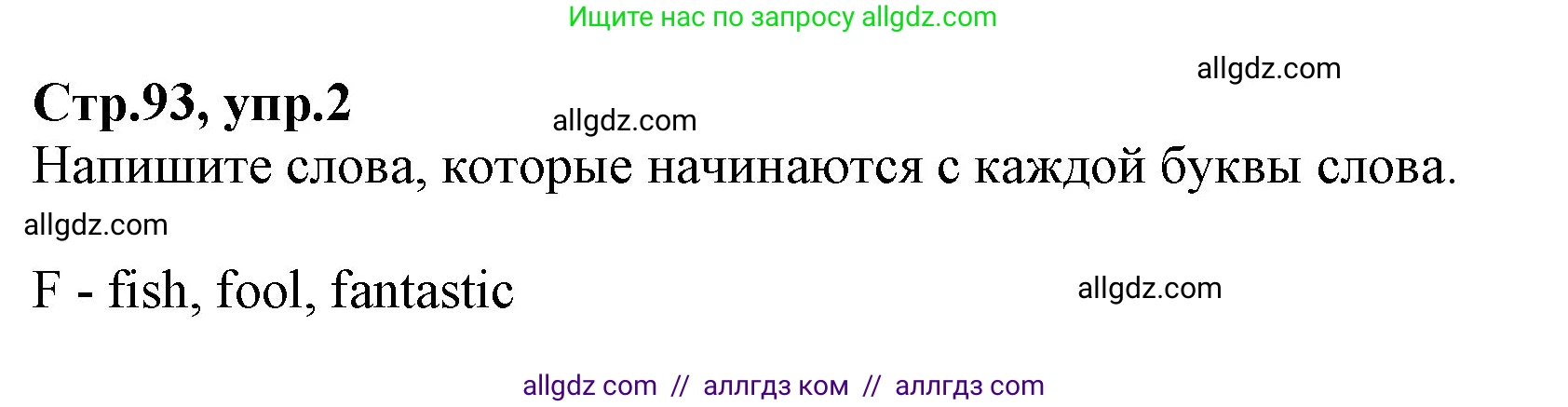 Ищите нас по запросу allgdz.com

allgdz.com

Стр.93, упр.2

allgdz.com

Напишите слова, которые начинаются с каждой буквы слова.

allgdz.com

F - fish, fool, fantastic

allgdz.com

allgdz com // аллгдз ком // аллгдз com